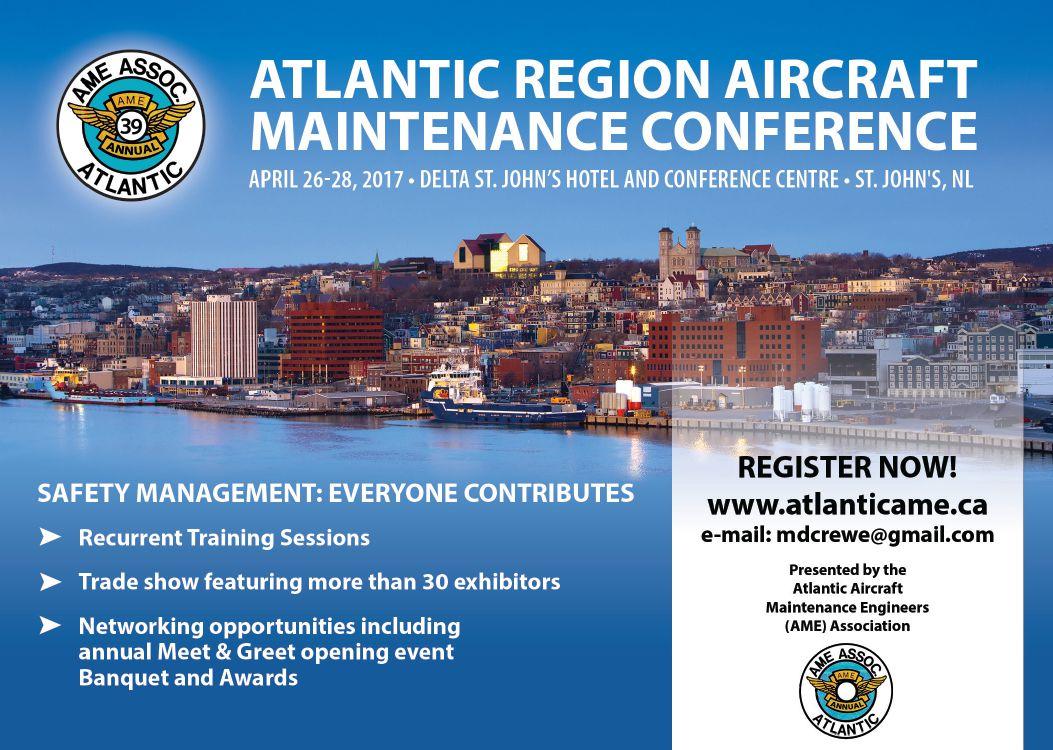 AME ASSOC.
AME
39
ANNUAL
ATLANTIC

ATLANTIC REGION AIRCRAFT MAINTENANCE CONFERENCE

APRIL 26-28, 2017 • DELTA ST. JOHN'S HOTEL AND CONFERENCE CENTRE • ST. JOHN'S, NL

SAFETY MANAGEMENT: EVERYONE CONTRIBUTES

➤ Recurrent Training Sessions

➤ Trade show featuring more than 30 exhibitors

➤ Networking opportunities including annual Meet & Greet opening event Banquet and Awards

REGISTER NOW!
www.atlanticame.ca
e-mail: mdcrewe@gmail.com

Presented by the
Atlantic Aircraft
Maintenance Engineers
(AME) Association

AME ASSOC.
AME
ANNUAL
ATLANTIC